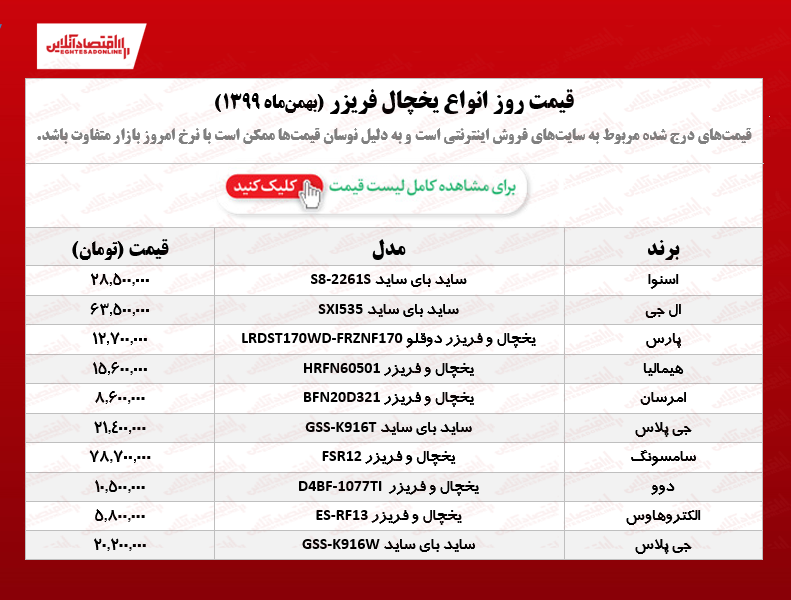 اقتصادآنلاین
EGHTESADONLINE

قیمت روز انواع یخچال فریزر (بهمن‌ماه ۱۳۹۹)

قیمت‌های درج شده مربوط به سایت‌های فروش اینترنتی است و به دلیل نوسان قیمت‌ها ممکن است با نرخ امروز بازار متفاوت باشد.

برای مشاهده کامل لیست قیمت کلیک کنید

| برند | مدل | قیمت (تومان) |
|---|---|---|
| اسنوا | ساید بای ساید S8-2261S | ۲۸,۵۰۰,۰۰۰ |
| ال جی | ساید بای ساید SXI535 | ۶۳,۵۰۰,۰۰۰ |
| پارس | یخچال و فریزر دوقلو LRDST170WD-FRZNF170 | ۱۲,۷۰۰,۰۰۰ |
| هیمالیا | یخچال و فریزر HRFN60501 | ۱۵,۶۰۰,۰۰۰ |
| امرسان | یخچال و فریزر BFN20D321 | ۸,۶۰۰,۰۰۰ |
| جی پلاس | ساید بای ساید GSS-K916T | ۲۱,۴۰۰,۰۰۰ |
| سامسونگ | یخچال و فریزر FSR12 | ۷۸,۷۰۰,۰۰۰ |
| دوو | یخچال و فریزر D4BF-1077TI | ۱۰,۵۰۰,۰۰۰ |
| الکتروهاوس | یخچال و فریزر ES-RF13 | ۵,۸۰۰,۰۰۰ |
| جی پلاس | ساید بای ساید GSS-K916W | ۲۰,۲۰۰,۰۰۰ |